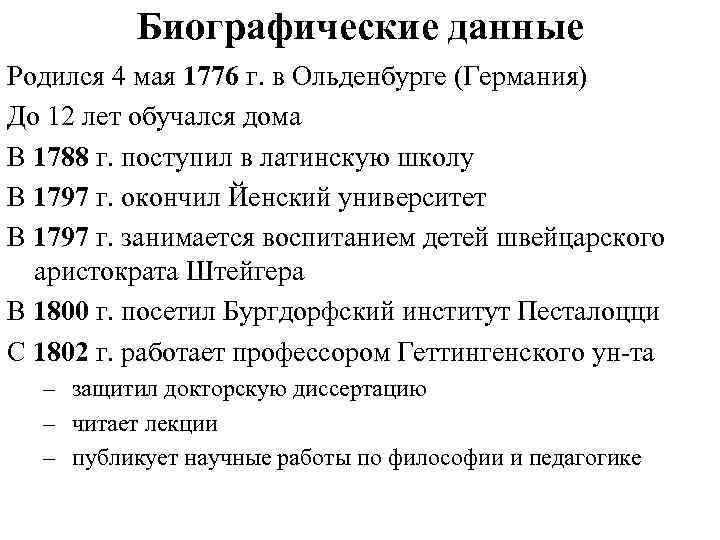 Биографические данные

Родился 4 мая 1776 г. в Ольденбурге (Германия)

До 12 лет обучался дома

В 1788 г. поступил в латинскую школу

В 1797 г. окончил Йенский университет

В 1797 г. занимается воспитанием детей швейцарского аристократа Штейгера

В 1800 г. посетил Бургдорфский институт Песталоцци

С 1802 г. работает профессором Геттингенского ун-та

– защитил докторскую диссертацию

– читает лекции

– публикует научные работы по философии и педагогике